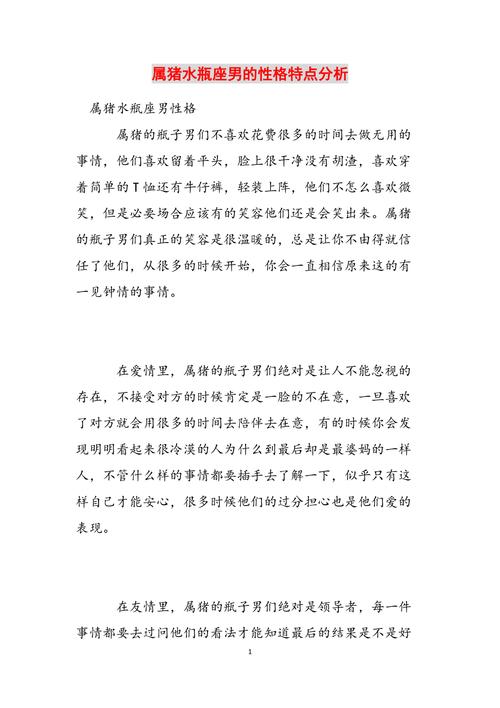 属猪水瓶座男的性格特点分析

属猪水瓶座男性格

属猪的瓶子男们不喜欢花费很多的时间去做无用的事情，他们喜欢留着平头，脸上很干净没有胡渣，喜欢穿着简单的T恤还有牛仔裤，轻装上阵，他们不怎么喜欢微笑，但是必要场合应该有的笑容他们还是会笑出来。属猪的瓶子男们真正的笑容是很温暖的，总是让你不由得就信任了他们，从很多的时候开始，你会一直相信原来这的有一见钟情的事情。

在爱情里，属猪的瓶子男们绝对是让人不能忽视的存在，不接受对方的时候肯定是一脸的不在意，一旦喜欢了对方就会用很多的时间去陪伴去在意，有的时候你会发现明明看起来很冷漠的人为什么到最后却是最婆妈的一样人，不管什么样的事情都要插手去了解一下，似乎只有这样自己才能安心，很多时候他们的过分担心也是他们爱的表现。

在友情里，属猪的瓶子男们绝对是领导者，每一件事情都要去过问他们的看法才能知道最后的结果是不是好

1